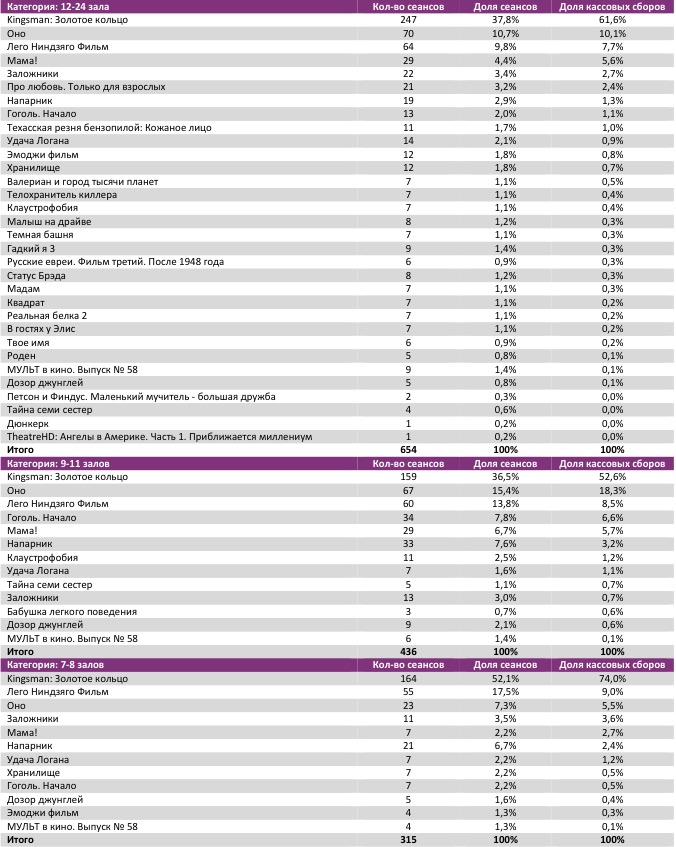 | Категория: 12-24 зала | Кол-во сеансов | Доля сеансов | Доля кассовых сборов |
|---|---|---|---|
| Kingsman: Золотое кольцо | 247 | 37,8% | 61,6% |
| Оно | 70 | 10,7% | 10,1% |
| Лего Ниндзяго Фильм | 64 | 9,8% | 7,7% |
| Мама! | 29 | 4,4% | 5,6% |
| Заложники | 22 | 3,4% | 2,7% |
| Про любовь. Только для взрослых | 21 | 3,2% | 2,4% |
| Напарник | 19 | 2,9% | 1,3% |
| Гоголь. Начало | 13 | 2,0% | 1,1% |
| Техасская резня бензопилой: Кожаное лицо | 11 | 1,7% | 1,0% |
| Удача Логана | 14 | 2,1% | 0,9% |
| Эмоджи фильм | 12 | 1,8% | 0,8% |
| Хранилище | 12 | 1,8% | 0,7% |
| Валериан и город тысячи планет | 7 | 1,1% | 0,5% |
| Телохранитель киллера | 7 | 1,1% | 0,4% |
| Клаустрофобия | 7 | 1,1% | 0,4% |
| Малыш на драйве | 8 | 1,2% | 0,3% |
| Темная башня | 7 | 1,1% | 0,3% |
| Гадкий я 3 | 9 | 1,4% | 0,3% |
| Русские евреи. Фильм третий. После 1948 года | 6 | 0,9% | 0,3% |
| Статус Брэда | 8 | 1,2% | 0,3% |
| Мадам | 7 | 1,1% | 0,3% |
| Квадрат | 7 | 1,1% | 0,2% |
| Реальная белка 2 | 7 | 1,1% | 0,2% |
| В гостях у Элис | 7 | 1,1% | 0,2% |
| Твое имя | 6 | 0,9% | 0,2% |
| Роден | 5 | 0,8% | 0,1% |
| МУЛЬТ в кино. Выпуск № 58 | 9 | 1,4% | 0,1% |
| Дозор джунглей | 5 | 0,8% | 0,1% |
| Петсон и Финдус. Маленький мучитель - большая дружба | 2 | 0,3% | 0,0% |
| Тайна семи сестер | 4 | 0,6% | 0,0% |
| Дюнкерк | 1 | 0,2% | 0,0% |
| TheatreHD: Ангелы в Америке. Часть 1. Приближается миллениум | 1 | 0,2% | 0,0% |
| Итого | 654 | 100% | 100% |

| Категория: 9-11 залов | Кол-во сеансов | Доля сеансов | Доля кассовых сборов |
|---|---|---|---|
| Kingsman: Золотое кольцо | 159 | 36,5% | 52,6% |
| Оно | 67 | 15,4% | 18,3% |
| Лего Ниндзяго Фильм | 60 | 13,8% | 8,5% |
| Гоголь. Начало | 34 | 7,8% | 6,6% |
| Мама! | 29 | 6,7% | 5,7% |
| Напарник | 33 | 7,6% | 3,2% |
| Клаустрофобия | 11 | 2,5% | 1,2% |
| Удача Логана | 7 | 1,6% | 1,1% |
| Тайна семи сестер | 5 | 1,1% | 0,7% |
| Заложники | 13 | 3,0% | 0,7% |
| Бабушка легкого поведения | 3 | 0,7% | 0,6% |
| Дозор джунглей | 9 | 2,1% | 0,6% |
| МУЛЬТ в кино. Выпуск № 58 | 6 | 1,4% | 0,1% |
| Итого | 436 | 100% | 100% |

| Категория: 7-8 залов | Кол-во сеансов | Доля сеансов | Доля кассовых сборов |
|---|---|---|---|
| Kingsman: Золотое кольцо | 164 | 52,1% | 74,0% |
| Лего Ниндзяго Фильм | 55 | 17,5% | 9,0% |
| Оно | 23 | 7,3% | 5,5% |
| Заложники | 11 | 3,5% | 3,6% |
| Мама! | 7 | 2,2% | 2,7% |
| Напарник | 21 | 6,7% | 2,4% |
| Удача Логана | 7 | 2,2% | 1,2% |
| Хранилище | 7 | 2,2% | 0,5% |
| Гоголь. Начало | 7 | 2,2% | 0,5% |
| Дозор джунглей | 5 | 1,6% | 0,4% |
| Эмоджи фильм | 4 | 1,3% | 0,3% |
| МУЛЬТ в кино. Выпуск № 58 | 4 | 1,3% | 0,1% |
| Итого | 315 | 100% | 100% |